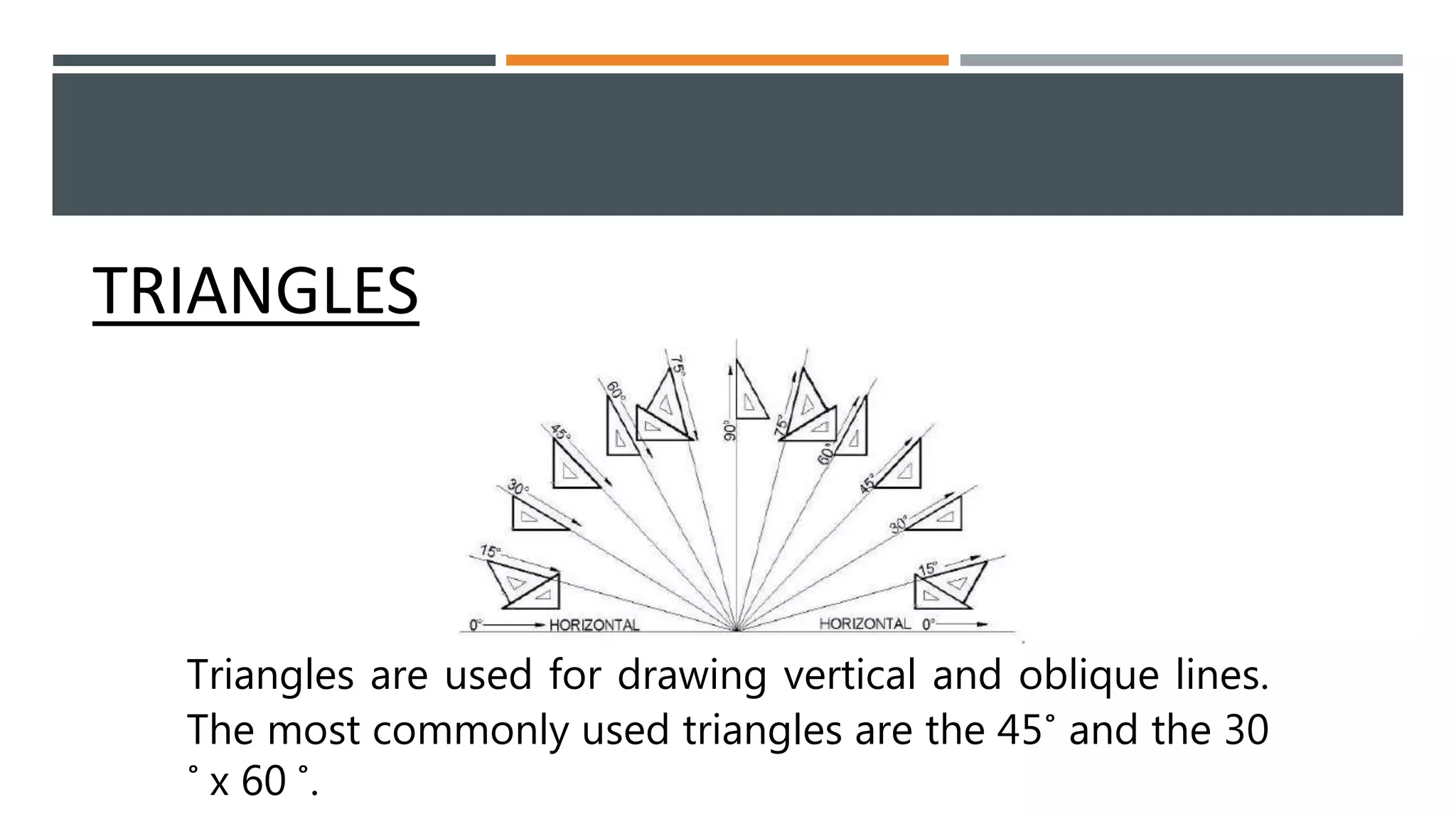 TRIANGLES

75°
60°
45°
30°
15°
0°
HORIZONTAL
90°
75°
60°
45°
30°
15°
HORIZONTAL
0°

Triangles are used for drawing vertical and oblique lines. The most commonly used triangles are the 45˚ and the 30 ˚ x 60 ˚.